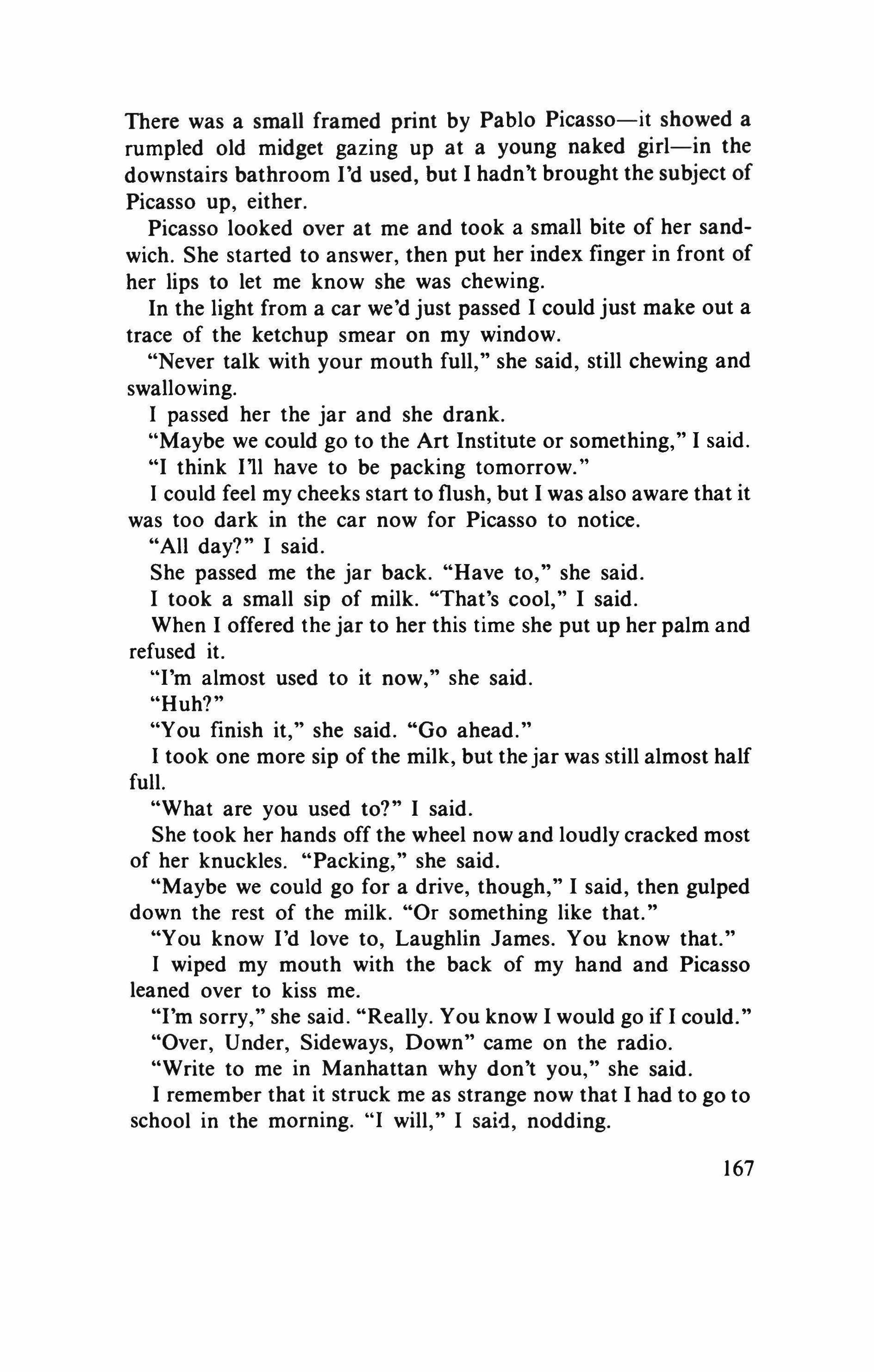 There was a small framed print by Pablo Picasso—it showed a rumpled old midget gazing up at a young naked girl—in the downstairs bathroom I'd used, but I hadn't brought the subject of Picasso up, either.

Picasso looked over at me and took a small bite of her sandwich. She started to answer, then put her index finger in front of her lips to let me know she was chewing.

In the light from a car we'd just passed I could just make out a trace of the ketchup smear on my window.

"Never talk with your mouth full," she said, still chewing and swallowing.

I passed her the jar and she drank.

"Maybe we could go to the Art Institute or something," I said.

"I think I'll have to be packing tomorrow."

I could feel my cheeks start to flush, but I was also aware that it was too dark in the car now for Picasso to notice.

"All day?" I said.

She passed me the jar back. "Have to," she said.

I took a small sip of milk. "That's cool," I said.

When I offered the jar to her this time she put up her palm and refused it.

"I'm almost used to it now," she said.

"Huh?"

"You finish it," she said. "Go ahead."

I took one more sip of the milk, but the jar was still almost half full.

"What are you used to?" I said.

She took her hands off the wheel now and loudly cracked most of her knuckles. "Packing," she said.

"Maybe we could go for a drive, though," I said, then gulped down the rest of the milk. "Or something like that."

"You know I'd love to, Laughlin James. You know that."

I wiped my mouth with the back of my hand and Picasso leaned over to kiss me.

"I'm sorry," she said. "Really. You know I would go if I could."

"Over, Under, Sideways, Down" came on the radio.

"Write to me in Manhattan why don't you," she said.

I remember that it struck me as strange now that I had to go to school in the morning. "I will," I said, nodding.

167